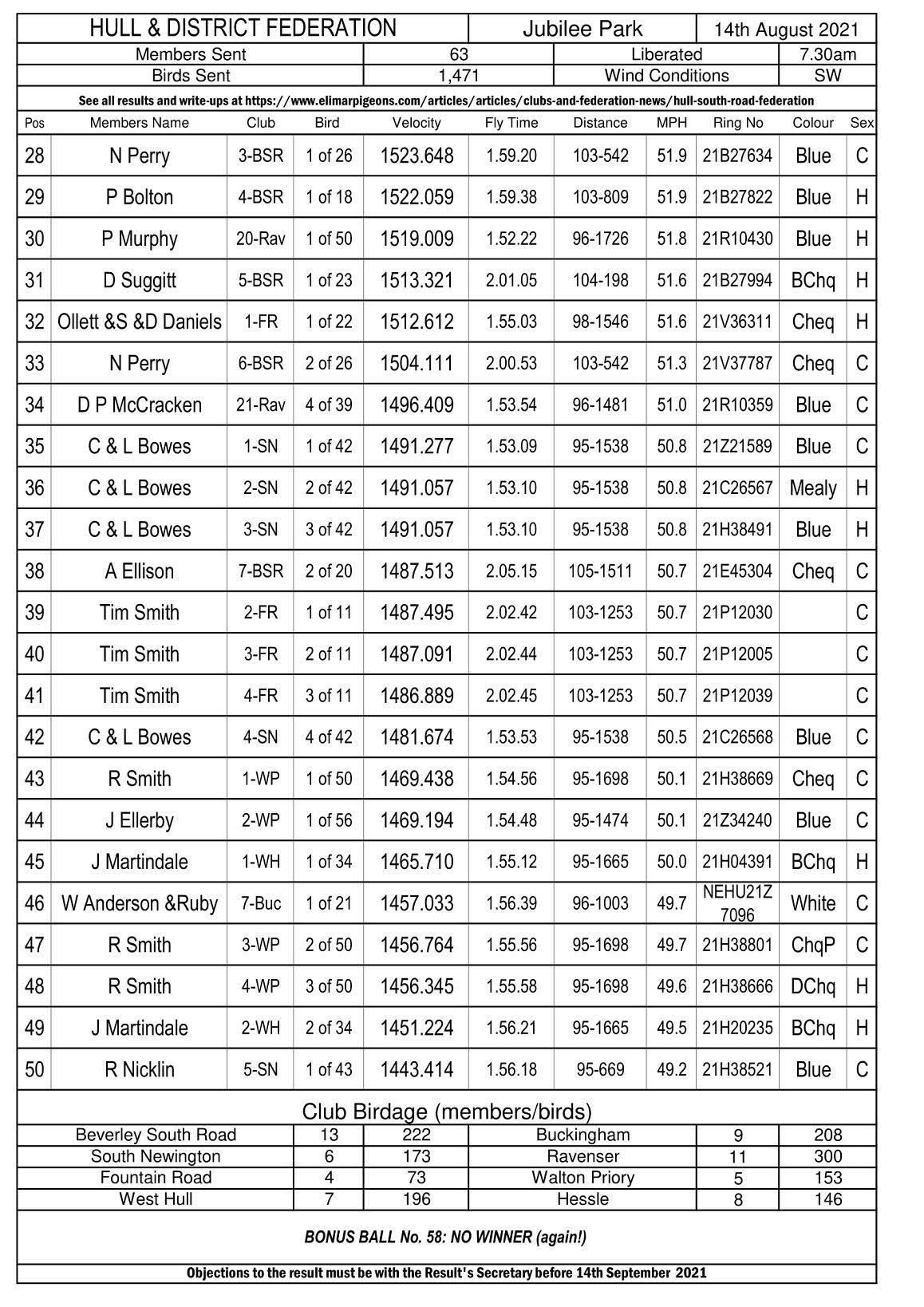 HULL & DISTRICT FEDERATION
Jubilee Park
14th August 2021

Members Sent 63
Liberated 7.30am
Birds Sent 1,471
Wind Conditions SW

See all results and write-ups at https://www.elimarpigeons.com/articles/articles/clubs-and-federation-news/hull-south-road-federation

| Pos | Members Name | Club | Bird | Velocity | Fly Time | Distance | MPH | Ring No | Colour | Sex |
|---|---|---|---|---|---|---|---|---|---|---|
| 28 | N Perry | 3-BSR | 1 of 26 | 1523.648 | 1.59.20 | 103-542 | 51.9 | 21B27634 | Blue | C |
| 29 | P Bolton | 4-BSR | 1 of 18 | 1522.059 | 1.59.38 | 103-809 | 51.9 | 21B27822 | Blue | H |
| 30 | P Murphy | 20-Rav | 1 of 50 | 1519.009 | 1.52.22 | 96-1726 | 51.8 | 21R10430 | Blue | H |
| 31 | D Suggitt | 5-BSR | 1 of 23 | 1513.321 | 2.01.05 | 104-198 | 51.6 | 21B27994 | BChq | H |
| 32 | Ollett &S &D Daniels | 1-FR | 1 of 22 | 1512.612 | 1.55.03 | 98-1546 | 51.6 | 21V36311 | Cheq | H |
| 33 | N Perry | 6-BSR | 2 of 26 | 1504.111 | 2.00.53 | 103-542 | 51.3 | 21V37787 | Cheq | C |
| 34 | D P McCracken | 21-Rav | 4 of 39 | 1496.409 | 1.53.54 | 96-1481 | 51.0 | 21R10359 | Blue | C |
| 35 | C & L Bowes | 1-SN | 1 of 42 | 1491.277 | 1.53.09 | 95-1538 | 50.8 | 21Z21589 | Blue | C |
| 36 | C & L Bowes | 2-SN | 2 of 42 | 1491.057 | 1.53.10 | 95-1538 | 50.8 | 21C26567 | Mealy | H |
| 37 | C & L Bowes | 3-SN | 3 of 42 | 1491.057 | 1.53.10 | 95-1538 | 50.8 | 21H38491 | Blue | H |
| 38 | A Ellison | 7-BSR | 2 of 20 | 1487.513 | 2.05.15 | 105-1511 | 50.7 | 21E45304 | Cheq | C |
| 39 | Tim Smith | 2-FR | 1 of 11 | 1487.495 | 2.02.42 | 103-1253 | 50.7 | 21P12030 | | C |
| 40 | Tim Smith | 3-FR | 2 of 11 | 1487.091 | 2.02.44 | 103-1253 | 50.7 | 21P12005 | | C |
| 41 | Tim Smith | 4-FR | 3 of 11 | 1486.889 | 2.02.45 | 103-1253 | 50.7 | 21P12039 | | C |
| 42 | C & L Bowes | 4-SN | 4 of 42 | 1481.674 | 1.53.53 | 95-1538 | 50.5 | 21C26568 | Blue | C |
| 43 | R Smith | 1-WP | 1 of 50 | 1469.438 | 1.54.56 | 95-1698 | 50.1 | 21H38669 | Cheq | C |
| 44 | J Ellerby | 2-WP | 1 of 56 | 1469.194 | 1.54.48 | 95-1474 | 50.1 | 21Z34240 | Blue | C |
| 45 | J Martindale | 1-WH | 1 of 34 | 1465.710 | 1.55.12 | 95-1665 | 50.0 | 21H04391 | BChq | H |
| 46 | W Anderson &Ruby | 7-Buc | 1 of 21 | 1457.033 | 1.56.39 | 96-1003 | 49.7 | NEHU21Z 7096 | White | C |
| 47 | R Smith | 3-WP | 2 of 50 | 1456.764 | 1.55.56 | 95-1698 | 49.7 | 21H38801 | ChqP | C |
| 48 | R Smith | 4-WP | 3 of 50 | 1456.345 | 1.55.58 | 95-1698 | 49.6 | 21H38666 | DChq | H |
| 49 | J Martindale | 2-WH | 2 of 34 | 1451.224 | 1.56.21 | 95-1665 | 49.5 | 21H20235 | BChq | H |
| 50 | R Nicklin | 5-SN | 1 of 43 | 1443.414 | 1.56.18 | 95-669 | 49.2 | 21H38521 | Blue | C |

Club Birdage (members/birds)

| Beverley South Road | 13 | 222 | Buckingham | 9 | 208 |
|---|---|---|---|---|---|
| South Newington | 6 | 173 | Ravenser | 11 | 300 |
| Fountain Road | 4 | 73 | Walton Priory | 5 | 153 |
| West Hull | 7 | 196 | Hessle | 8 | 146 |

BONUS BALL No. 58: NO WINNER (again!)

Objections to the result must be with the Result's Secretary before 14th September 2021